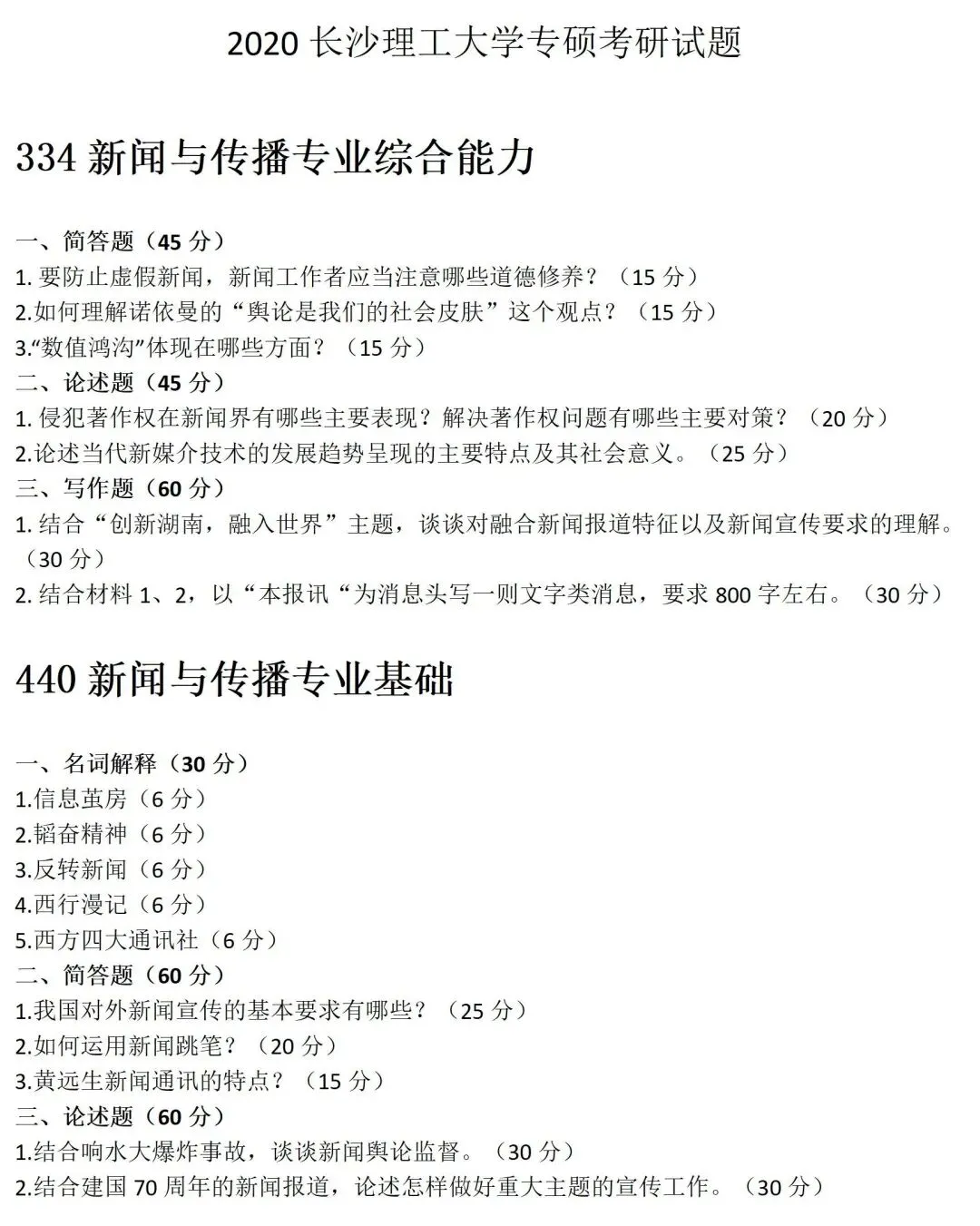 2020长沙理工大学专硕考研试题

334新闻与传播专业综合能力

一、简答题（45分）
1.要防止虚假新闻，新闻工作者应当注意哪些道德修养？（15分）
2.如何理解诺依曼的“舆论是我们的社会皮肤”这个观点？（15分）
3.“数值鸿沟”体现在哪些方面？（15分）
二、论述题（45分）
1.侵犯著作权在新闻界有哪些主要表现？解决著作权问题有哪些主要对策？（20分）
2.论述当代新媒介技术的发展趋势呈现的主要特点及其社会意义。（25分）
三、写作题（60分）
1.结合“创新湖南，融入世界”主题，谈谈对融合新闻报道特征以及新闻宣传要求的理解。（30分）
2.结合材料1、2，以“本报讯“为消息头写一则文字类消息，要求800字左右。（30分）

440新闻与传播专业基础

一、名词解释（30分）
1.信息茧房（6分）
2.韬奋精神（6分）
3.反转新闻（6分）
4.西行漫记（6分）
5.西方四大通讯社（6分）
二、简答题（60分）
1.我国对外新闻宣传的基本要求有哪些？（25分）
2.如何运用新闻跳笔？（20分）
3.黄远生新闻通讯的特点？（15分）
三、论述题（60分）
1.结合响水大爆炸事故，谈谈新闻舆论监督。（30分）
2.结合建国70周年的新闻报道，论述怎样做好重大主题的宣传工作。（30分）